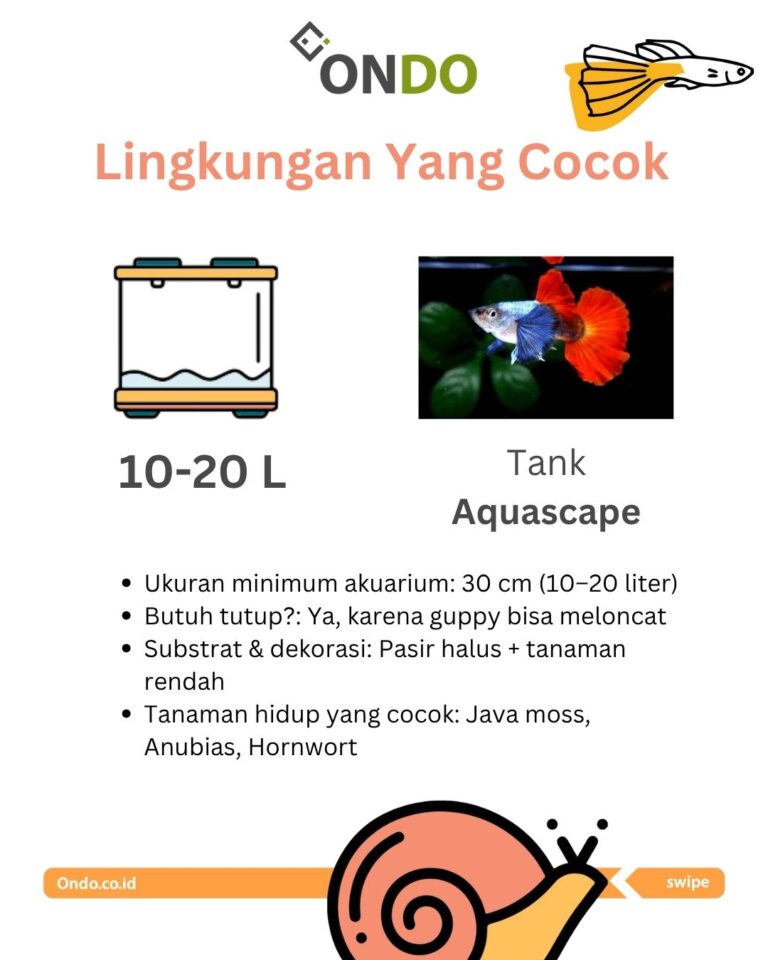 ONDO

Lingkungan Yang Cocok

10-20 L

Tank
Aquascape

• Ukuran minimum akuarium: 30 cm (10–20 liter)
• Butuh tutup?: Ya, karena guppy bisa meloncat
• Substrat & dekorasi: Pasir halus + tanaman rendah
• Tanaman hidup yang cocok: Java moss, Anubias, Hornwort

Ondo.co.id

swipe